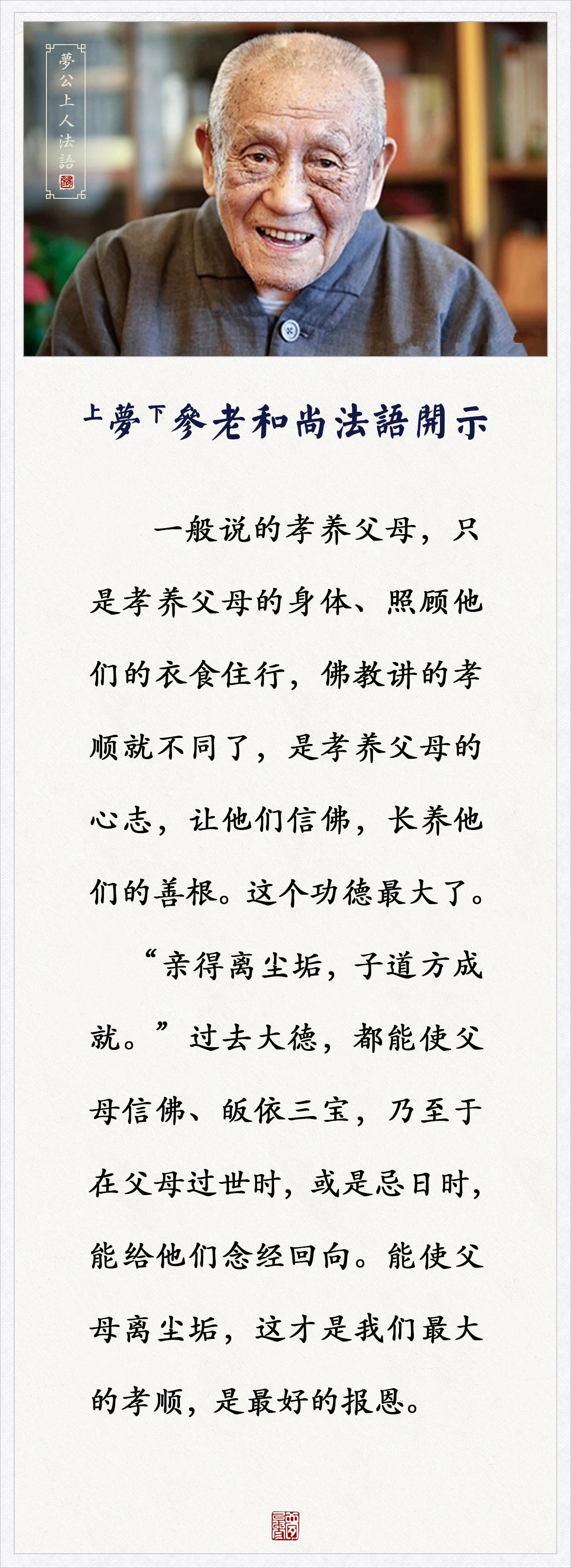 夢公上人法語

上夢下參老和尚法語開示

一般说的孝养父母，只是孝养父母的身体、照顾他们的衣食住行，佛教讲的孝顺就不同了，是孝养父母的心志，让他们信佛，长养他们的善根。这个功德最大了。

“亲得离尘垢，子道方成就。”过去大德，都能使父母信佛、皈依三宝，乃至于在父母过世时，或是忌日时，能给他们念经回向。能使父母离尘垢，这才是我们最大的孝顺，是最好的报恩。